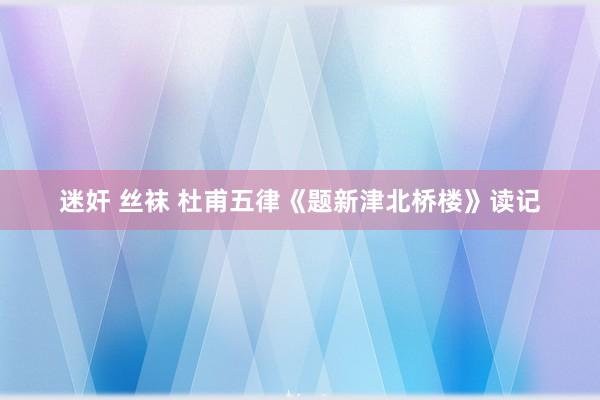 迷奸 丝袜 杜甫五律《题新津北桥楼》读记